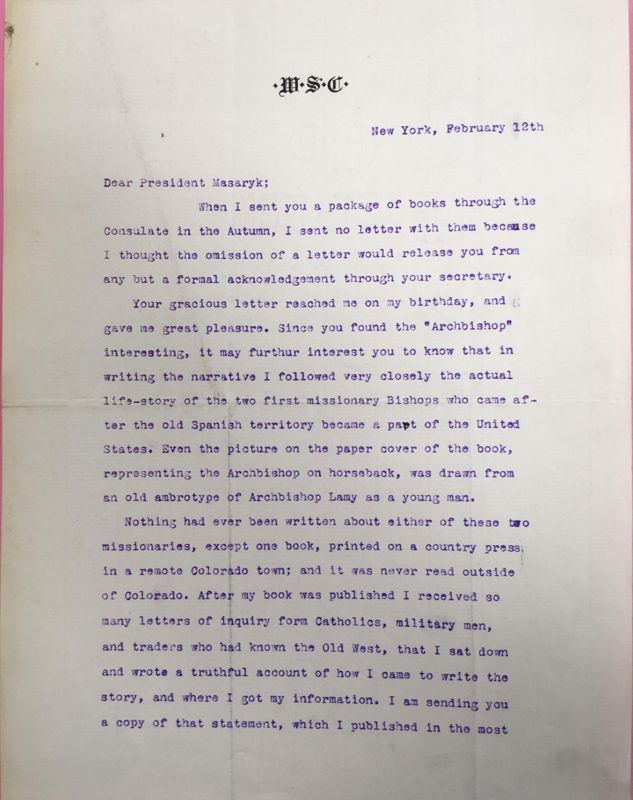 ·W·S·C·

New York, February 12th

Dear President Masaryk;

When I sent you a package of books through the Consulate in the Autumn, I sent no letter with them because I thought the omission of a letter would release you from any but a formal acknowledgement through your secretary.

Your gracious letter reached me on my birthday, and gave me great pleasure. Since you found the "Archbishop" interesting, it may furthur interest you to know that in writing the narrative I followed very closely the actual life-story of the two first missionary Bishops who came after the old Spanish territory became a part of the United States. Even the picture on the paper cover of the book, representing the Archbishop on horseback, was drawn from an old ambrotype of Archbishop Lamy as a young man.

Nothing had ever been written about either of these two missionaries, except one book, printed on a country press in a remote Colorado town; and it was never read outside of Colorado. After my book was published I received so many letters of inquiry form Catholics, military men, and traders who had known the Old West, that I sat down and wrote a truthful account of how I came to write the story, and where I got my information. I am sending you a copy of that statement, which I published in the most